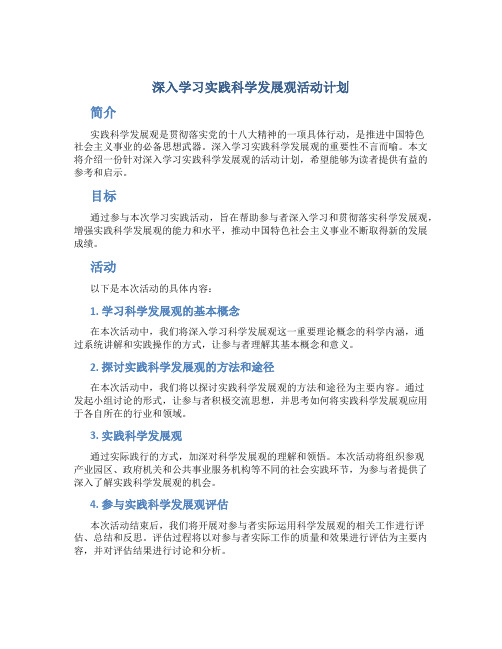 深入学习实践科学发展观活动计划

简介

实践科学发展观是贯彻落实党的十八大精神的一项具体行动，是推进中国特色社会主义事业的必备思想武器。深入学习实践科学发展观的重要性不言而喻。本文将介绍一份针对深入学习实践科学发展观的活动计划，希望能够为读者提供有益的参考和启示。

目标

通过参与本次学习实践活动，旨在帮助参与者深入学习和贯彻落实科学发展观，增强实践科学发展观的能力和水平，推动中国特色社会主义事业不断取得新的发展成绩。

活动

以下是本次活动的具体内容：

1. 学习科学发展观的基本概念

在本次活动中，我们将深入学习科学发展观这一重要理论概念的科学内涵，通过系统讲解和实践操作的方式，让参与者理解其基本概念和意义。

2. 探讨实践科学发展观的方法和途径

在本次活动中，我们将以探讨实践科学发展观的方法和途径为主要内容。通过发起小组讨论的形式，让参与者积极交流思想，并思考如何将实践科学发展观应用于各自所在的行业和领域。

3. 实践科学发展观

通过实际践行的方式，加深对科学发展观的理解和领悟。本次活动将组织参观产业园区、政府机关和公共事业服务机构等不同的社会实践环节，为参与者提供了深入了解实践科学发展观的机会。

4. 参与实践科学发展观评估

本次活动结束后，我们将开展对参与者实际运用科学发展观的相关工作进行评估、总结和反思。评估过程将以对参与者实际工作的质量和效果进行评估为主要内容，并对评估结果进行讨论和分析。